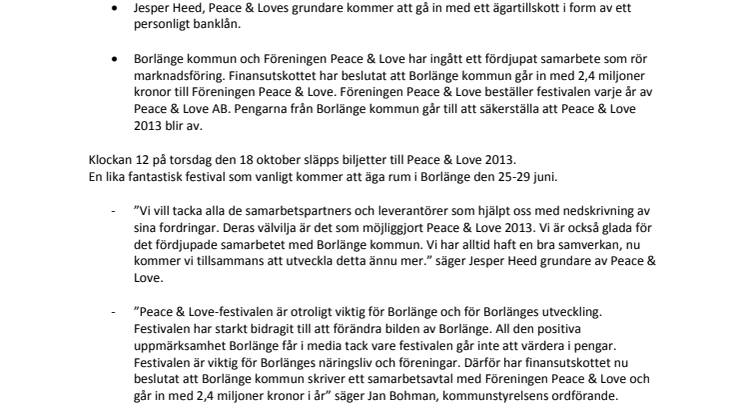 • Jesper Heed, Peace & Loves grundare kommer att gå in med ett ägartillskott i form av ett personligt banklån.

• Borlänge kommun och Föreningen Peace & Love har ingått ett fördjupat samarbete som rör marknadsföring. Finansutskottet har beslutat att Borlänge kommun går in med 2,4 miljoner kronor till Föreningen Peace & Love. Föreningen Peace & Love beställer festivalen varje år av Peace & Love AB. Pengarna från Borlänge kommun går till att säkerställa att Peace & Love 2013 blir av.

Klockan 12 på torsdag den 18 oktober släpps biljetter till Peace & Love 2013.
En lika fantastisk festival som vanligt kommer att äga rum i Borlänge den 25-29 juni.

- ”Vi vill tacka alla de samarbetspartners och leverantörer som hjälpt oss med nedskrivning av sina fordringar. Deras välvilja är det som möjliggjort Peace & Love 2013. Vi är också glada för det fördjupade samarbetet med Borlänge kommun. Vi har alltid haft en bra samverkan, nu kommer vi tillsammans att utveckla detta ännu mer.” säger Jesper Heed grundare av Peace & Love.

- ”Peace & Love-festivalen är otroligt viktig för Borlänge och för Borlänges utveckling. Festivalen har starkt bidragit till att förändra bilden av Borlänge. All den positiva uppmärksamhet Borlänge får i media tack vare festivalen går inte att värdera i pengar. Festivalen är viktig för Borlänges näringsliv och föreningar. Därför har finansutskottet nu beslutat att Borlänge kommun skriver ett samarbetsavtal med Föreningen Peace & Love och går in med 2,4 miljoner kronor i år” säger Jan Bohman, kommunstyrelsens ordförande.